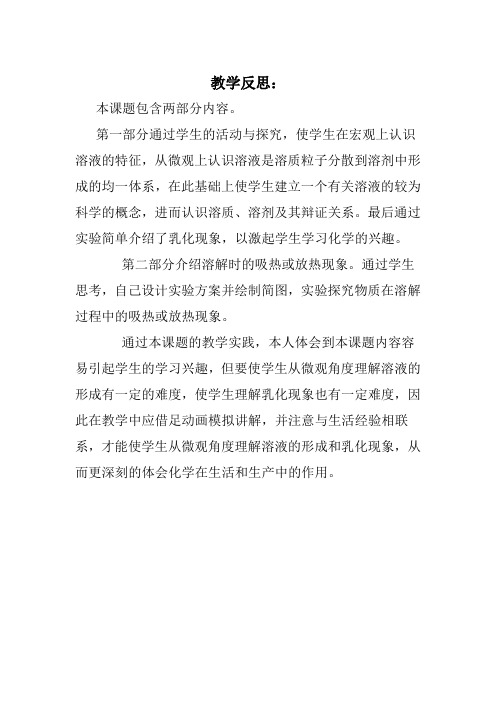 教学反思：

本课题包含两部分内容。

第一部分通过学生的活动与探究，使学生在宏观上认识溶液的特征，从微观上认识溶液是溶质粒子分散到溶剂中形成的均一体系，在此基础上使学生建立一个有关溶液的较为科学的概念，进而认识溶质、溶剂及其辩证关系。最后通过实验简单介绍了乳化现象，以激起学生学习化学的兴趣。

第二部分介绍溶解时的吸热或放热现象。通过学生思考，自己设计实验方案并绘制简图，实验探究物质在溶解过程中的吸热或放热现象。

通过本课题的教学实践，本人体会到本课题内容容易引起学生的学习兴趣，但要使学生从微观角度理解溶液的形成有一定的难度，使学生理解乳化现象也有一定难度，因此在教学中应借足动画模拟讲解，并注意与生活经验相联系，才能使学生从微观角度理解溶液的形成和乳化现象，从而更深刻的体会化学在生活和生产中的作用。